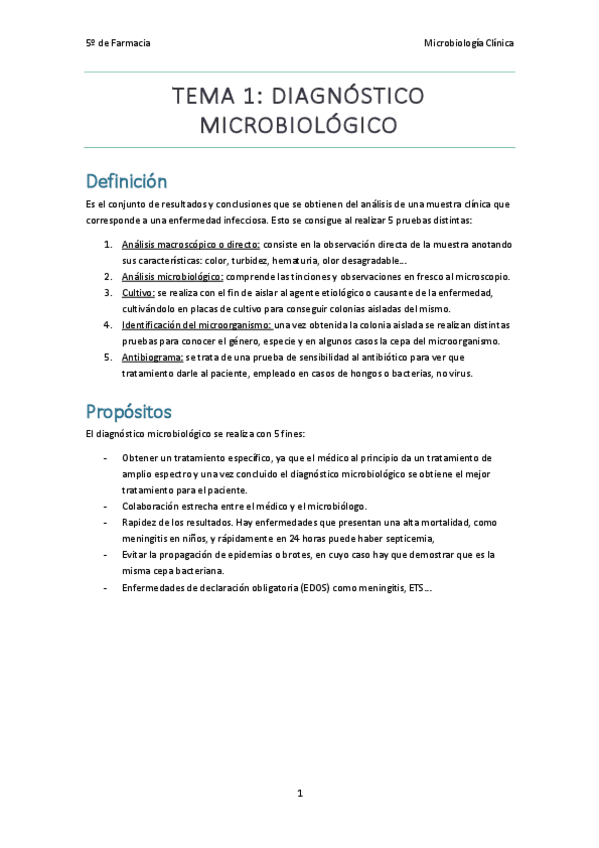 5º de Farmacia

Microbiología Clínica

TEMA 1: DIAGNÓSTICO MICROBIOLÓGICO

Definición

Es el conjunto de resultados y conclusiones que se obtienen del análisis de una muestra clínica que corresponde a una enfermedad infecciosa. Esto se consigue al realizar 5 pruebas distintas:

1. Análisis macroscópico o directo: consiste en la observación directa de la muestra anotando sus características: color, turbidez, hematuria, olor desagradable…
2. Análisis microbiológico: comprende las tinciones y observaciones en fresco al microscopio.
3. Cultivo: se realiza con el fin de aislar al agente etiológico o causante de la enfermedad, cultivándolo en placas de cultivo para conseguir colonias aisladas del mismo.
4. Identificación del microorganismo: una vez obtenida la colonia aislada se realizan distintas pruebas para conocer el género, especie y en algunos casos la cepa del microorganismo.
5. Antibiograma: se trata de una prueba de sensibilidad al antibiótico para ver que tratamiento darle al paciente, empleado en casos de hongos o bacterias, no virus.

Propósitos

El diagnóstico microbiológico se realiza con 5 fines:

- Obtener un tratamiento específico, ya que el médico al principio da un tratamiento de amplio espectro y una vez concluido el diagnóstico microbiológico se obtiene el mejor tratamiento para el paciente.
- Colaboración estrecha entre el médico y el microbiólogo.
- Rapidez de los resultados. Hay enfermedades que presentan una alta mortalidad, como meningitis en niños, y rápidamente en 24 horas puede haber septicemia,
- Evitar la propagación de epidemias o brotes, en cuyo caso hay que demostrar que es la misma cepa bacteriana.
- Enfermedades de declaración obligatoria (EDOS) como meningitis, ETS…

1